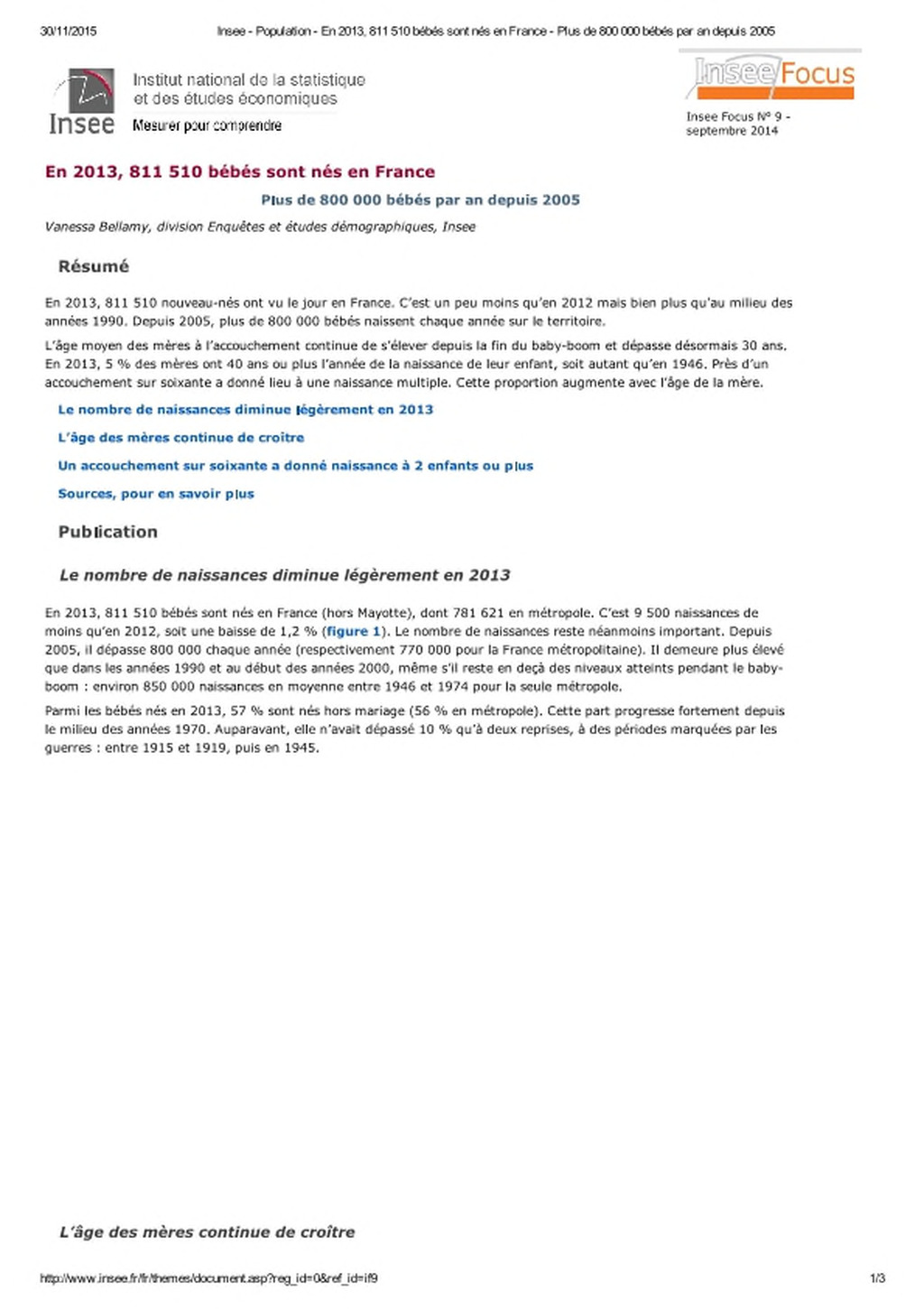 30/11/2015 Insee - Population - En 2013, 811 510 bébés sont nés en France - Plus de 800 000 bébés par an depuis 2005

Insee
Institut national de la statistique et des études économiques
Mesurer pour comprendre

Insee Focus
Insee Focus N° 9 - septembre 2014

En 2013, 811 510 bébés sont nés en France

Plus de 800 000 bébés par an depuis 2005

Vanessa Bellamy, division Enquêtes et études démographiques, Insee

Résumé

En 2013, 811 510 nouveau-nés ont vu le jour en France. C'est un peu moins qu'en 2012 mais bien plus qu'au milieu des années 1990. Depuis 2005, plus de 800 000 bébés naissent chaque année sur le territoire.

L'âge moyen des mères à l'accouchement continue de s'élever depuis la fin du baby-boom et dépasse désormais 30 ans. En 2013, 5 % des mères ont 40 ans ou plus l'année de la naissance de leur enfant, soit autant qu'en 1946. Près d'un accouchement sur soixante a donné lieu à une naissance multiple. Cette proportion augmente avec l'âge de la mère.

Le nombre de naissances diminue légèrement en 2013

L'âge des mères continue de croître

Un accouchement sur soixante a donné naissance à 2 enfants ou plus

Sources, pour en savoir plus

Publication

Le nombre de naissances diminue légèrement en 2013

En 2013, 811 510 bébés sont nés en France (hors Mayotte), dont 781 621 en métropole. C'est 9 500 naissances de moins qu'en 2012, soit une baisse de 1,2 % (figure 1). Le nombre de naissances reste néanmoins important. Depuis 2005, il dépasse 800 000 chaque année (respectivement 770 000 pour la France métropolitaine). Il demeure plus élevé que dans les années 1990 et au début des années 2000, même s'il reste en deçà des niveaux atteints pendant le baby-boom : environ 850 000 naissances en moyenne entre 1946 et 1974 pour la seule métropole.

Parmi les bébés nés en 2013, 57 % sont nés hors mariage (56 % en métropole). Cette part progresse fortement depuis le milieu des années 1970. Auparavant, elle n'avait dépassé 10 % qu'à deux reprises, à des périodes marquées par les guerres : entre 1915 et 1919, puis en 1945.

L'âge des mères continue de croître

http://www.insee.fr/fr/themes/document.asp?reg_id=0&ref_id=if9 1/3